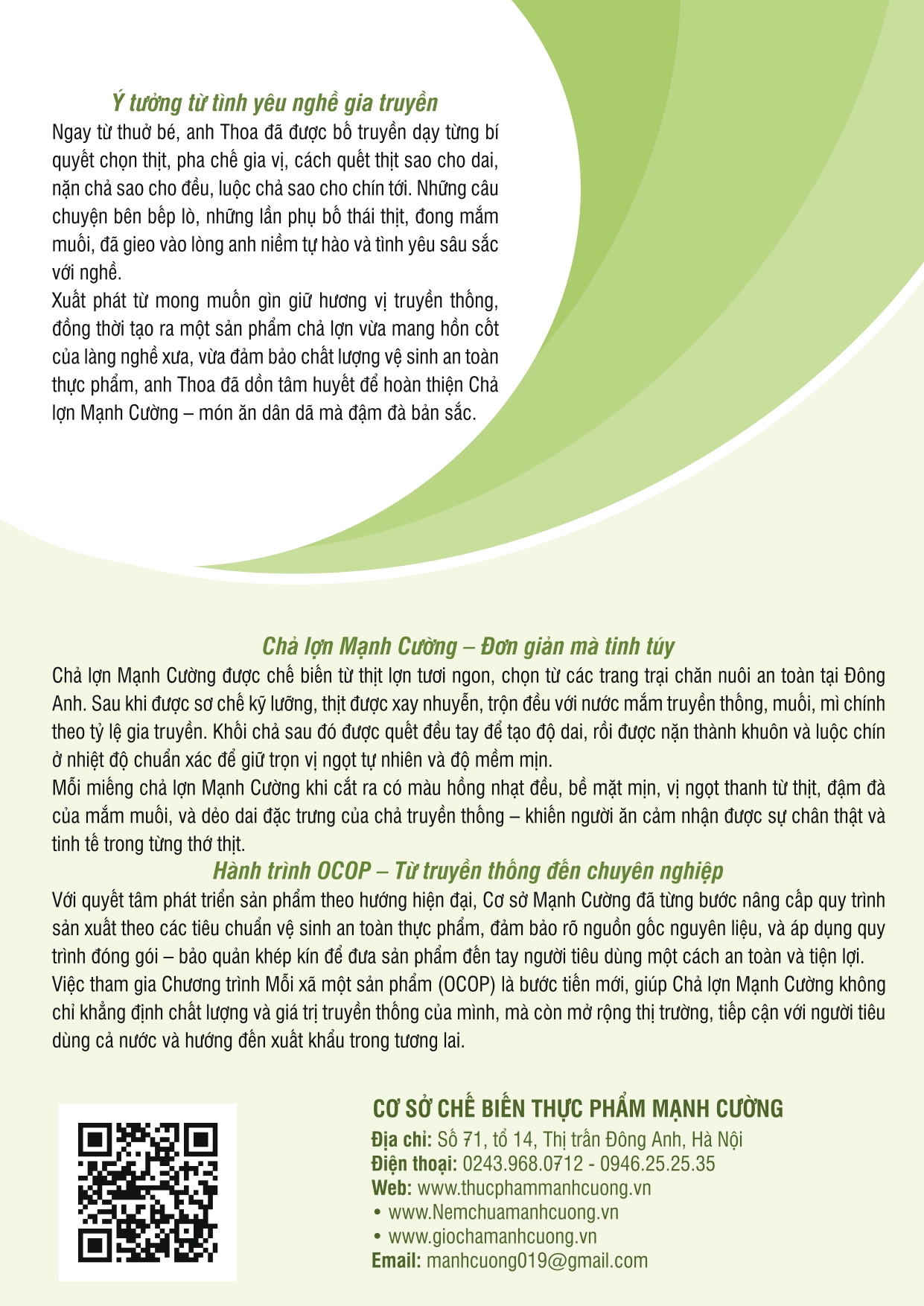 Ý tưởng từ tình yêu nghề gia truyền

Ngay từ thuở bé, anh Thoa đã được bố truyền dạy từng bí quyết chọn thịt, pha chế gia vị, cách quết thịt sao cho dai, nặn chả sao cho đều, luộc chả sao cho chín tới. Những câu chuyện bên bếp lò, những lần phụ bố thái thịt, đong mắm muối, đã gieo vào lòng anh niềm tự hào và tình yêu sâu sắc với nghề.

Xuất phát từ mong muốn gìn giữ hương vị truyền thống, đồng thời tạo ra một sản phẩm chả lợn vừa mang hồn cốt của làng nghề xưa, vừa đảm bảo chất lượng vệ sinh an toàn thực phẩm, anh Thoa đã dồn tâm huyết để hoàn thiện Chả lợn Mạnh Cường – món ăn dân dã mà đậm đà bản sắc.

Chả lợn Mạnh Cường – Đơn giản mà tinh túy

Chả lợn Mạnh Cường được chế biến từ thịt lợn tươi ngon, chọn từ các trang trại chăn nuôi an toàn tại Đông Anh. Sau khi được sơ chế kỹ lưỡng, thịt được xay nhuyễn, trộn đều với nước mắm truyền thống, muối, mì chính theo tỷ lệ gia truyền. Khối chả sau đó được quết đều tay để tạo độ dai, rồi được nặn thành khuôn và luộc chín ở nhiệt độ chuẩn xác để giữ trọn vị ngọt tự nhiên và độ mềm mịn.

Mỗi miếng chả lợn Mạnh Cường khi cắt ra có màu hồng nhạt đều, bề mặt mịn, vị ngọt thanh từ thịt, đậm đà của mắm muối, và dẻo dai đặc trưng của chả truyền thống – khiến người ăn cảm nhận được sự chân thật và tinh tế trong từng thớ thịt.

Hành trình OCOP – Từ truyền thống đến chuyên nghiệp

Với quyết tâm phát triển sản phẩm theo hướng hiện đại, Cơ sở Mạnh Cường đã từng bước nâng cấp quy trình sản xuất theo các tiêu chuẩn vệ sinh an toàn thực phẩm, đảm bảo rõ nguồn gốc nguyên liệu, và áp dụng quy trình đóng gói – bảo quản khép kín để đưa sản phẩm đến tay người tiêu dùng một cách an toàn và tiện lợi.

Việc tham gia Chương trình Mỗi xã một sản phẩm (OCOP) là bước tiến mới, giúp Chả lợn Mạnh Cường không chỉ khẳng định chất lượng và giá trị truyền thống của mình, mà còn mở rộng thị trường, tiếp cận với người tiêu dùng cả nước và hướng đến xuất khẩu trong tương lai.

CƠ SỞ CHẾ BIẾN THỰC PHẨM MẠNH CƯỜNG
Địa chỉ: Số 71, tổ 14, Thị trấn Đông Anh, Hà Nội
Điện thoại: 0243.968.0712 - 0946.25.25.35
Web: www.thucphammanhcuong.vn
• www.Nemchuamanhcuong.vn
• www.giochamanhcuong.vn
Email: manhcuong019@gmail.com